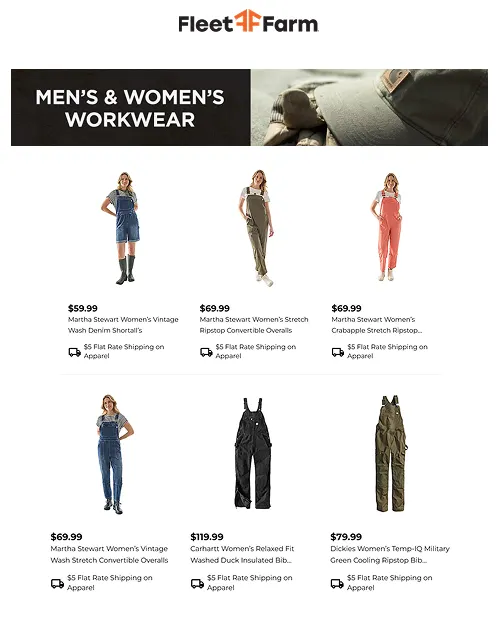 Fleet Farm

MEN'S & WOMEN'S WORKWEAR

$59.99
Martha Stewart Women's Vintage Wash Denim Shortall's

$5 Flat Rate Shipping on Apparel

$69.99
Martha Stewart Women's Stretch Ripstop Convertible Overalls

$5 Flat Rate Shipping on Apparel

$69.99
Martha Stewart Women's Crabapple Stretch Ripstop...

$5 Flat Rate Shipping on Apparel

$69.99
Martha Stewart Women's Vintage Wash Stretch Convertible Overalls

$5 Flat Rate Shipping on Apparel

$119.99
Carhartt Women's Relaxed Fit Washed Duck Insulated Bib...

$5 Flat Rate Shipping on Apparel

$79.99
Dickies Women's Temp-IQ Military Green Cooling Ripstop Bib...

$5 Flat Rate Shipping on Apparel